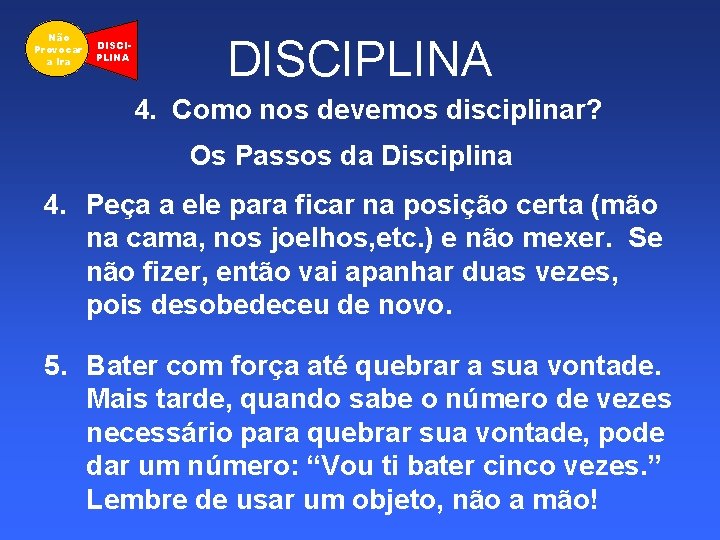 Não Provocar a Ira

DISCI-PLINA

DISCIPLINA

4. Como nos devemos disciplinar?

Os Passos da Disciplina

4. Peça a ele para ficar na posição certa (mão na cama, nos joelhos,etc.) e não mexer. Se não fizer, então vai apanhar duas vezes, pois desobedeceu de novo.

5. Bater com força até quebrar a sua vontade. Mais tarde, quando sabe o número de vezes necessário para quebrar sua vontade, pode dar um número: “Vou ti bater cinco vezes.” Lembre de usar um objeto, não a mão!